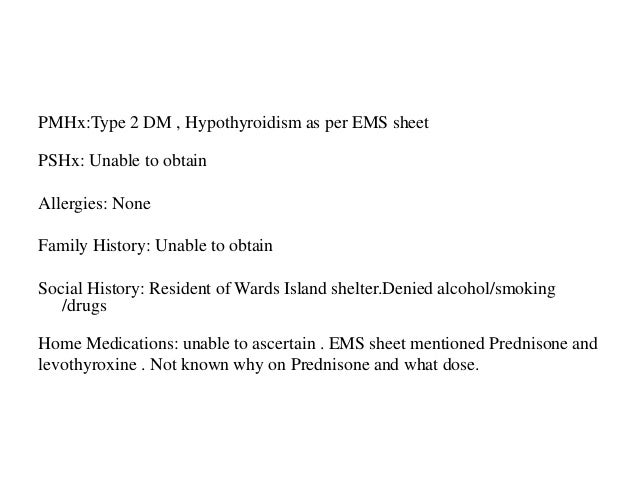 PMHx:Type 2 DM , Hypothyroidism as per EMS sheet

PSHx: Unable to obtain

Allergies: None

Family History: Unable to obtain

Social History: Resident of Wards Island shelter.Denied alcohol/smoking /drugs

Home Medications: unable to ascertain . EMS sheet mentioned Prednisone and levothyroxine . Not known why on Prednisone and what dose.